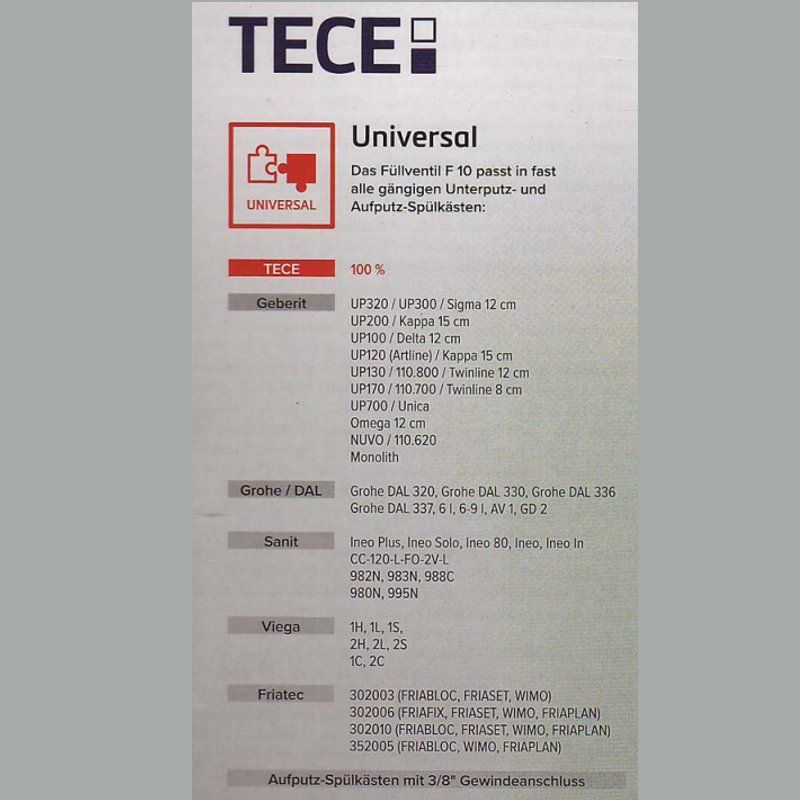 TECE

UNIVERSAL

Universal

Das Füllventil F 10 passt in fast alle gängigen Unterputz- und Aufputz-Spülkästen:

TECE
100 %

Geberit
UP320 / UP300 / Sigma 12 cm
UP200 / Kappa 15 cm
UP100 / Delta 12 cm
UP120 (Artline) / Kappa 15 cm
UP130 / 110.800 / Twinline 12 cm
UP170 / 110.700 / Twinline 8 cm
UP700 / Unica
Omega 12 cm
NUVO / 110.620
Monolith

Grohe / DAL
Grohe DAL 320, Grohe DAL 330, Grohe DAL 336
Grohe DAL 337, 6 l, 6-9 l, AV 1, GD 2

Sanit
Ineo Plus, Ineo Solo, Ineo 80, Ineo, Ineo In
CC-120-L-FO-2V-L
982N, 983N, 988C
980N, 995N

Viega
1H, 1L, 1S,
2H, 2L, 2S
1C, 2C

Friatec
302003 (FRIABLOC, FRIASET, WIMO)
302006 (FRIAFIX, FRIASET, WIMO, FRIAPLAN)
302010 (FRIABLOC, FRIASET, WIMO, FRIAPLAN)
352005 (FRIABLOC, WIMO, FRIAPLAN)

Aufputz-Spülkästen mit 3/8" Gewindeanschluss